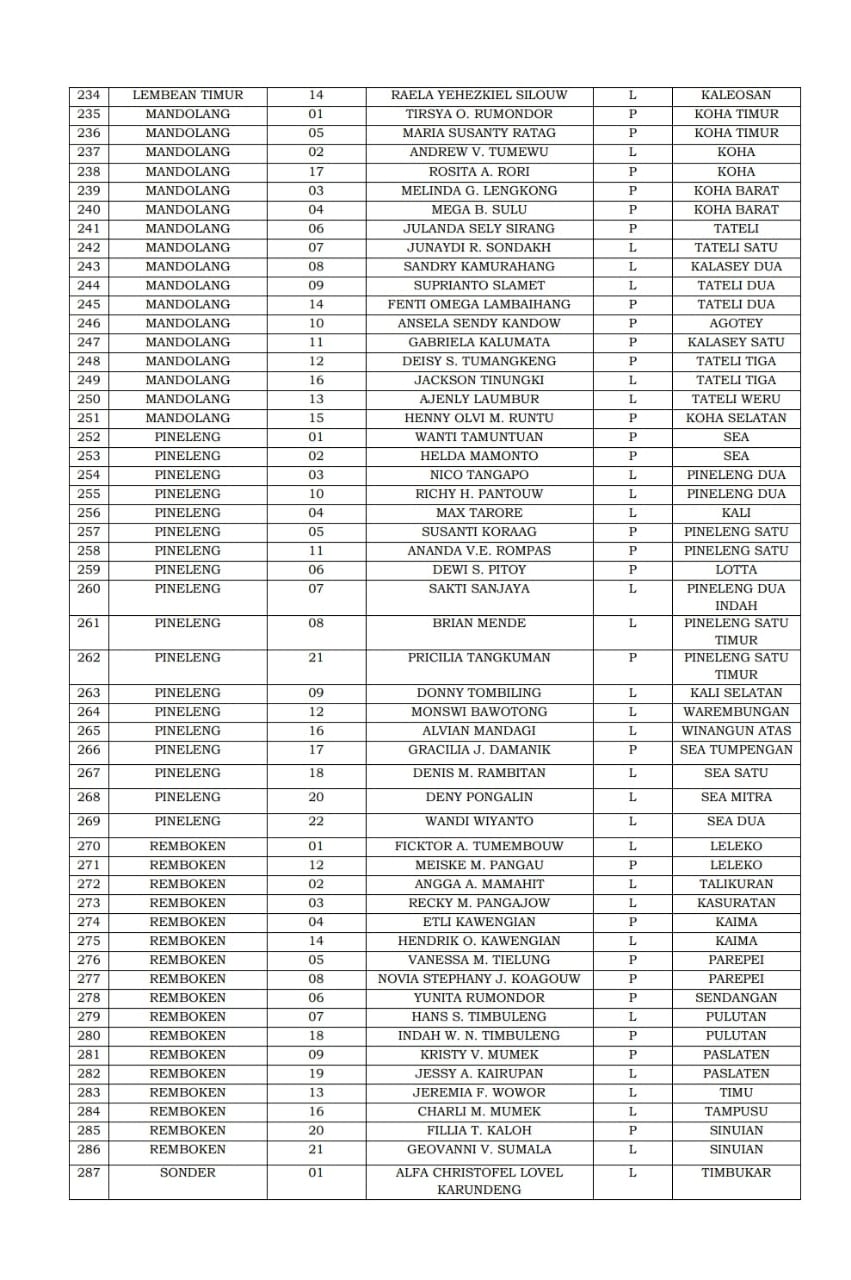 | 234 | LEMBEAN TIMUR | 14 | RAELA YEHEZKIEL SILOUW | L | KALEOSAN |
|---|---|---|---|---|---|
| 235 | MANDOLANG | 01 | TIRSYA O. RUMONDOR | P | KOHA TIMUR |
| 236 | MANDOLANG | 05 | MARIA SUSANTY RATAG | P | KOHA TIMUR |
| 237 | MANDOLANG | 02 | ANDREW V. TUMEWU | L | KOHA |
| 238 | MANDOLANG | 17 | ROSITA A. RORI | P | KOHA |
| 239 | MANDOLANG | 03 | MELINDA G. LENGKONG | P | KOHA BARAT |
| 240 | MANDOLANG | 04 | MEGA B. SULU | P | KOHA BARAT |
| 241 | MANDOLANG | 06 | JULANDA SELY SIRANG | P | TATELI |
| 242 | MANDOLANG | 07 | JUNAYDI R. SONDAKH | L | TATELI SATU |
| 243 | MANDOLANG | 08 | SANDRY KAMURAHANG | L | KALASEY DUA |
| 244 | MANDOLANG | 09 | SUPRIANTO SLAMET | L | TATELI DUA |
| 245 | MANDOLANG | 14 | FENTI OMEGA LAMBAIHANG | P | TATELI DUA |
| 246 | MANDOLANG | 10 | ANSELA SENDY KANDOW | P | AGOTEY |
| 247 | MANDOLANG | 11 | GABRIELA KALUMATA | P | KALASEY SATU |
| 248 | MANDOLANG | 12 | DEISY S. TUMANGKENG | P | TATELI TIGA |
| 249 | MANDOLANG | 16 | JACKSON TINUNGKI | L | TATELI TIGA |
| 250 | MANDOLANG | 13 | AJENLY LAUMBUR | L | TATELI WERU |
| 251 | MANDOLANG | 15 | HENNY OLVI M. RUNTU | P | KOHA SELATAN |
| 252 | PINELENG | 01 | WANTI TAMUNTUAN | P | SEA |
| 253 | PINELENG | 02 | HELDA MAMONTO | P | SEA |
| 254 | PINELENG | 03 | NICO TANGAPO | L | PINELENG DUA |
| 255 | PINELENG | 10 | RICHY H. PANTOUW | L | PINELENG DUA |
| 256 | PINELENG | 04 | MAX TARORE | L | KALI |
| 257 | PINELENG | 05 | SUSANTI KORAAG | P | PINELENG SATU |
| 258 | PINELENG | 11 | ANANDA V.E. ROMPAS | P | PINELENG SATU |
| 259 | PINELENG | 06 | DEWI S. PITOY | P | LOTTA |
| 260 | PINELENG | 07 | SAKTI SANJAYA | L | PINELENG DUA INDAH |
| 261 | PINELENG | 08 | BRIAN MENDE | L | PINELENG SATU TIMUR |
| 262 | PINELENG | 21 | PRICILIA TANGKUMAN | P | PINELENG SATU TIMUR |
| 263 | PINELENG | 09 | DONNY TOMBILING | L | KALI SELATAN |
| 264 | PINELENG | 12 | MONSWI BAWOTONG | L | WAREMBUNGAN |
| 265 | PINELENG | 16 | ALVIAN MANDAGI | L | WINANGUN ATAS |
| 266 | PINELENG | 17 | GRACILIA J. DAMANIK | P | SEA TUMPENGAN |
| 267 | PINELENG | 18 | DENIS M. RAMBITAN | L | SEA SATU |
| 268 | PINELENG | 20 | DENY PONGALIN | L | SEA MITRA |
| 269 | PINELENG | 22 | WANDI WIYANTO | L | SEA DUA |
| 270 | REMBOKEN | 01 | FICKTOR A. TUMEMBOUW | L | LELEKO |
| 271 | REMBOKEN | 12 | MEISKE M. PANGAU | P | LELEKO |
| 272 | REMBOKEN | 02 | ANGGA A. MAMAHIT | L | TALIKURAN |
| 273 | REMBOKEN | 03 | RECKY M. PANGAJOW | L | KASURATAN |
| 274 | REMBOKEN | 04 | ETLI KAWENGIAN | P | KAIMA |
| 275 | REMBOKEN | 14 | HENDRIK O. KAWENGIAN | L | KAIMA |
| 276 | REMBOKEN | 05 | VANESSA M. TIELUNG | P | PAREPEI |
| 277 | REMBOKEN | 08 | NOVIA STEPHANY J. KOAGOUW | P | PAREPEI |
| 278 | REMBOKEN | 06 | YUNITA RUMONDOR | P | SENDANGAN |
| 279 | REMBOKEN | 07 | HANS S. TIMBULENG | L | PULUTAN |
| 280 | REMBOKEN | 18 | INDAH W. N. TIMBULENG | P | PULUTAN |
| 281 | REMBOKEN | 09 | KRISTY V. MUMEK | P | PASLATEN |
| 282 | REMBOKEN | 19 | JESSY A. KAIRUPAN | L | PASLATEN |
| 283 | REMBOKEN | 13 | JEREMIA F. WOWOR | L | TIMU |
| 284 | REMBOKEN | 16 | CHARLI M. MUMEK | L | TAMPUSU |
| 285 | REMBOKEN | 20 | FILLIA T. KALOH | P | SINUIAN |
| 286 | REMBOKEN | 21 | GEOVANNI V. SUMALA | L | SINUIAN |
| 287 | SONDER | 01 | ALFA CHRISTOFEL LOVEL KARUNDENG | L | TIMBUKAR |